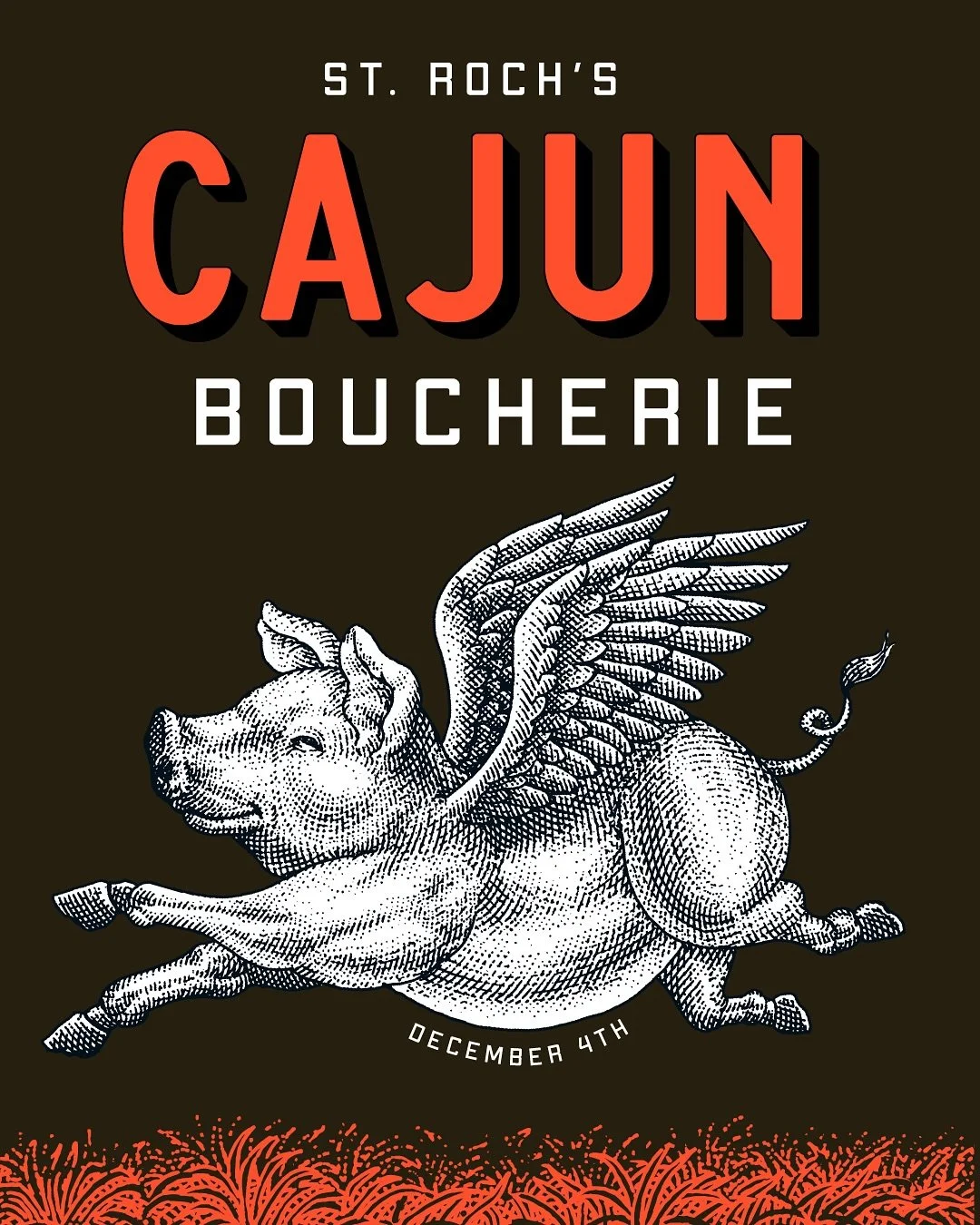 ST. ROCH'S
CAJUN
BOUCHERIE

DECEMBER 4TH